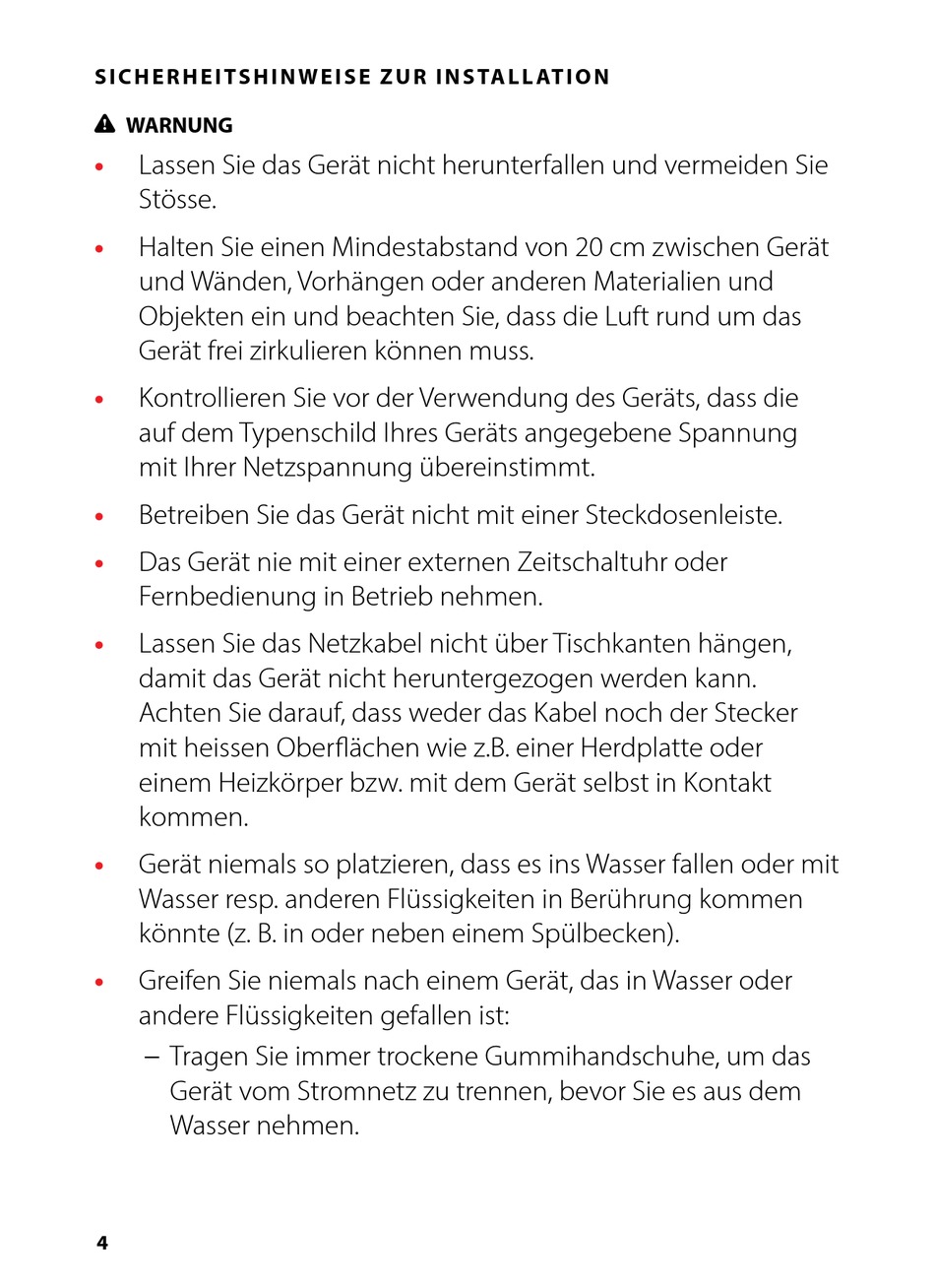 SICHERHEITSHINWEISE ZUR INSTALLATION

WARNUNG

• Lassen Sie das Gerät nicht herunterfallen und vermeiden Sie Stösse.

• Halten Sie einen Mindestabstand von 20 cm zwischen Gerät und Wänden, Vorhängen oder anderen Materialien und Objekten ein und beachten Sie, dass die Luft rund um das Gerät frei zirkulieren können muss.

• Kontrollieren Sie vor der Verwendung des Geräts, dass die auf dem Typenschild Ihres Geräts angegebene Spannung mit Ihrer Netzspannung übereinstimmt.

• Betreiben Sie das Gerät nicht mit einer Steckdosenleiste.

• Das Gerät nie mit einer externen Zeitschaltuhr oder Fernbedienung in Betrieb nehmen.

• Lassen Sie das Netzkabel nicht über Tischkanten hängen, damit das Gerät nicht heruntergezogen werden kann. Achten Sie darauf, dass weder das Kabel noch der Stecker mit heissen Oberflächen wie z.B. einer Herdplatte oder einem Heizkörper bzw. mit dem Gerät selbst in Kontakt kommen.

• Gerät niemals so platzieren, dass es ins Wasser fallen oder mit Wasser resp. anderen Flüssigkeiten in Berührung kommen könnte (z. B. in oder neben einem Spülbecken).

• Greifen Sie niemals nach einem Gerät, das in Wasser oder andere Flüssigkeiten gefallen ist:
– Tragen Sie immer trockene Gummihandschuhe, um das Gerät vom Stromnetz zu trennen, bevor Sie es aus dem Wasser nehmen.

4